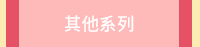 其他系列